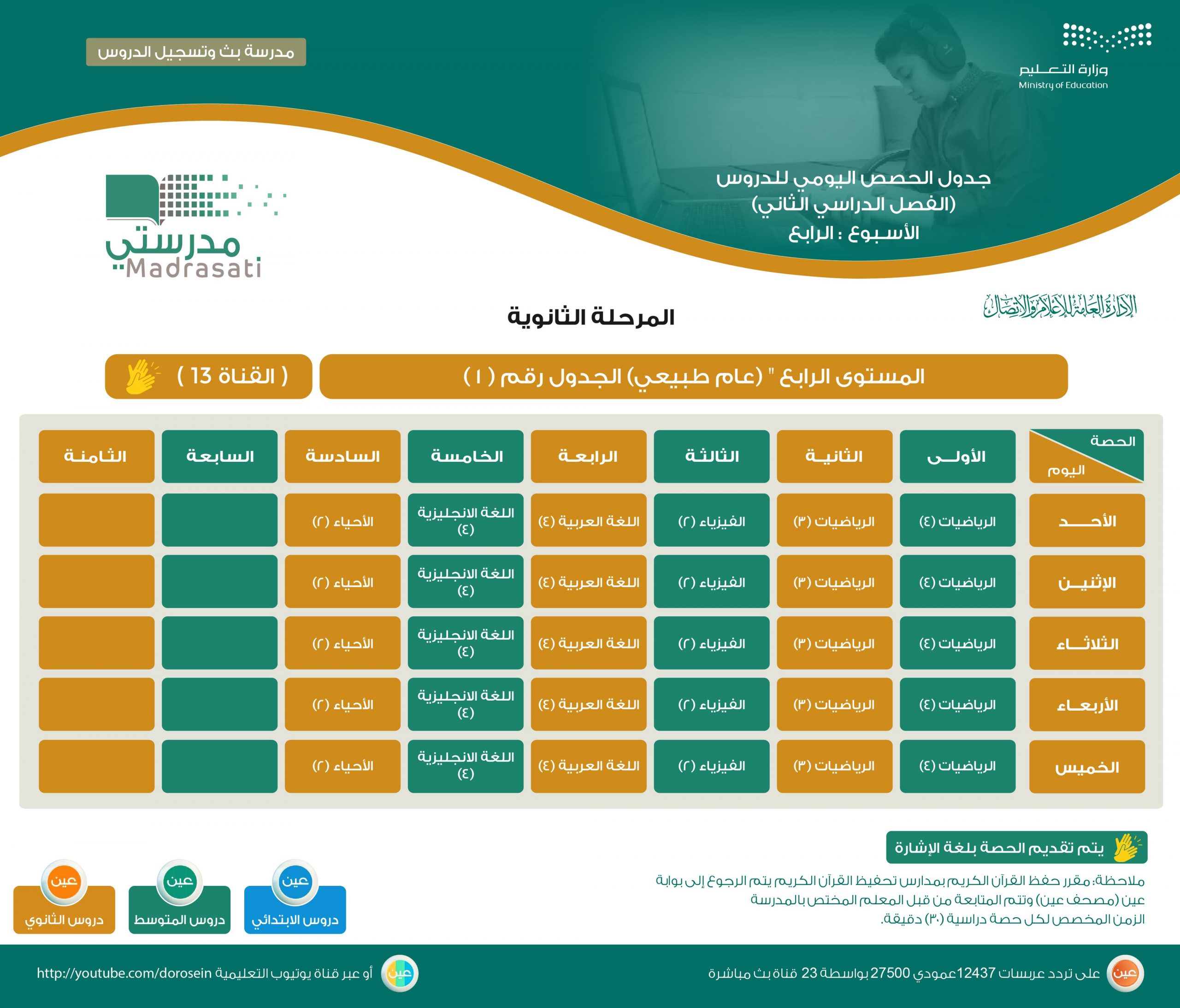 وزارة التعليم
Ministry of Education

مدرسة بث وتسجيل الدروس

جدول الحصص اليومي للدروس
(الفصل الدراسي الثاني)
الأسبوع : الرابع

مدرستي
Madrasati

الإدارة العامة للإعلام والاتصال

المرحلة الثانوية

المستوى الرابع " (عام طبيعي) الجدول رقم ( ١ )

( القناة 13 )

| الحصة / اليوم | الأولى | الثانية | الثالثة | الرابعة | الخامسة | السادسة | السابعة | الثامنة |
|---|---|---|---|---|---|---|---|---|
| الأحد | الرياضيات (٤) | الرياضيات (٣) | الفيزياء (٢) | اللغة العربية (٤) | اللغة الانجليزية (٤) | الأحياء (٢) | | |
| الإثنين | الرياضيات (٤) | الرياضيات (٣) | الفيزياء (٢) | اللغة العربية (٤) | اللغة الانجليزية (٤) | الأحياء (٢) | | |
| الثلاثاء | الرياضيات (٤) | الرياضيات (٣) | الفيزياء (٢) | اللغة العربية (٤) | اللغة الانجليزية (٤) | الأحياء (٢) | | |
| الأربعاء | الرياضيات (٤) | الرياضيات (٣) | الفيزياء (٢) | اللغة العربية (٤) | اللغة الانجليزية (٤) | الأحياء (٢) | | |
| الخميس | الرياضيات (٤) | الرياضيات (٣) | الفيزياء (٢) | اللغة العربية (٤) | اللغة الانجليزية (٤) | الأحياء (٢) | | |

يتم تقديم الحصة بلغة الإشارة

ملاحظة: مقرر حفظ القرآن الكريم بمدارس تحفيظ القرآن الكريم يتم الرجوع إلى بوابة عين (مصحف عين) وتتم المتابعة من قبل المعلم المختص بالمدرسة
الزمن المخصص لكل حصة دراسية (٣٠) دقيقة.

عين دروس الابتدائي
عين دروس المتوسط
عين دروس الثانوي

عين على تردد عربسات 12437 عمودي 27500 بواسطة 23 قناة بث مباشرة

عين أو عبر قناة يوتيوب التعليمية http://youtube.com/dorosein